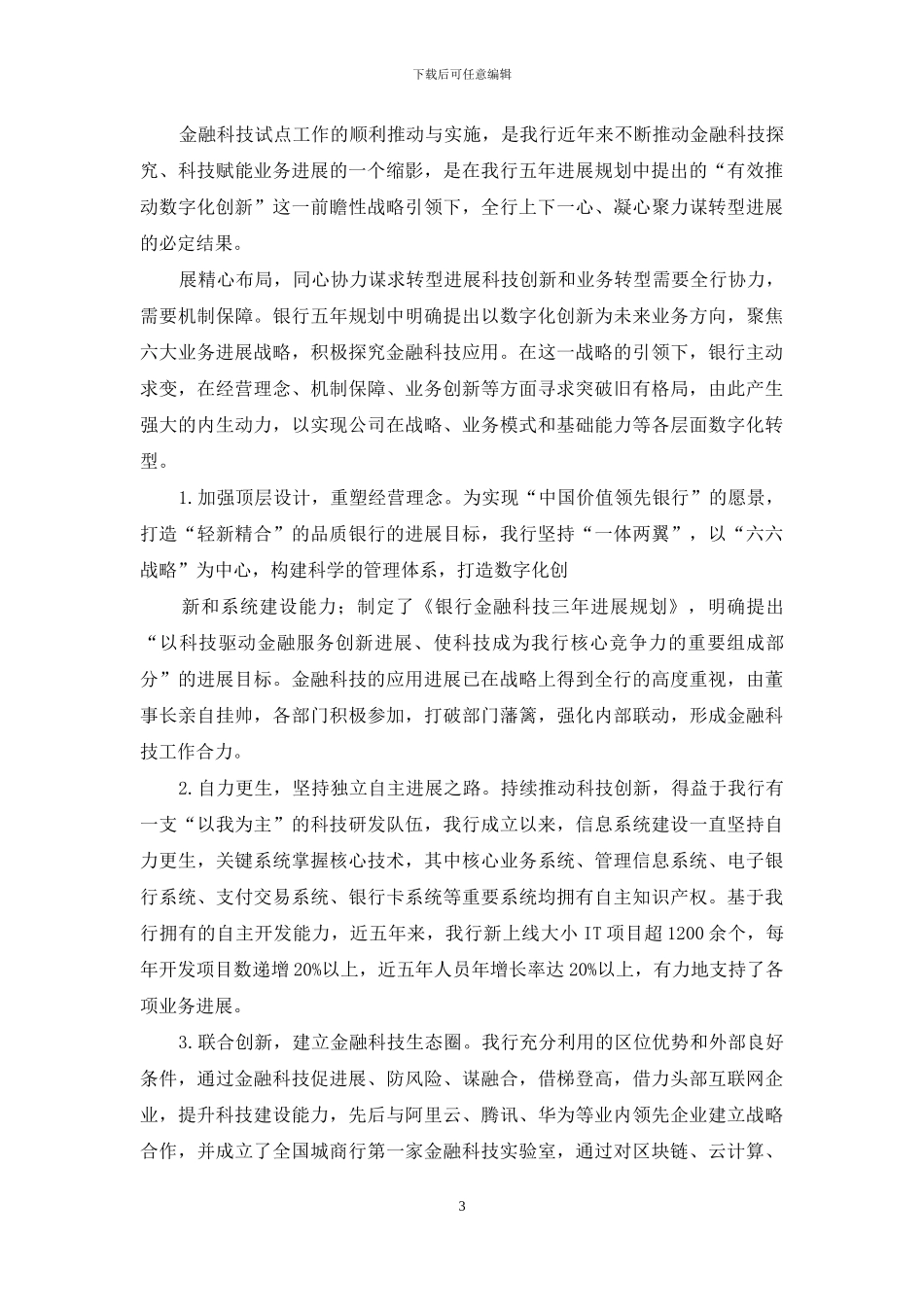 下载后可任意编辑

金融科技试点工作的顺利推动与实施，是我行近年来不断推动金融科技探究、科技赋能业务进展的一个缩影，是在我行五年进展规划中提出的“有效推动数字化创新”这一前瞻性战略引领下，全行上下一心、凝心聚力谋转型进展的必定结果。

展精心布局，同心协力谋求转型进展科技创新和业务转型需要全行协力，需要机制保障。银行五年规划中明确提出以数字化创新为未来业务方向，聚焦六大业务进展战略，积极探究金融科技应用。在这一战略的引领下，银行主动求变，在经营理念、机制保障、业务创新等方面寻求突破旧有格局，由此产生强大的内生动力，以实现公司在战略、业务模式和基础能力等各层面数字化转型。

1.加强顶层设计，重塑经营理念。为实现“中国价值领先银行”的愿景，打造“轻新精合”的品质银行的进展目标，我行坚持“一体两翼”，以“六六战略”为中心，构建科学的管理体系，打造数字化创

新和系统建设能力；制定了《银行金融科技三年进展规划》，明确提出“以科技驱动金融服务创新进展、使科技成为我行核心竞争力的重要组成部分”的进展目标。金融科技的应用进展已在战略上得到全行的高度重视，由董事长亲自挂帅，各部门积极参加，打破部门藩篱，强化内部联动，形成金融科技工作合力。

2.自力更生，坚持独立自主进展之路。持续推动科技创新，得益于我行有一支“以我为主”的科技研发队伍，我行成立以来，信息系统建设一直坚持自力更生，关键系统掌握核心技术，其中核心业务系统、管理信息系统、电子银行系统、支付交易系统、银行卡系统等重要系统均拥有自主知识产权。基于我行拥有的自主开发能力，近五年来，我行新上线大小 IT 项目超 1200 余个，每年开发项目数递增 20%以上，近五年人员年增长率达 20%以上，有力地支持了各项业务进展。

3.联合创新，建立金融科技生态圈。我行充分利用的区位优势和外部良好条件，通过金融科技促进展、防风险、谋融合，借梯登高，借力头部互联网企业，提升科技建设能力，先后与阿里云、腾讯、华为等业内领先企业建立战略合作，并成立了全国城商行第一家金融科技实验室，通过对区块链、云计算、

3